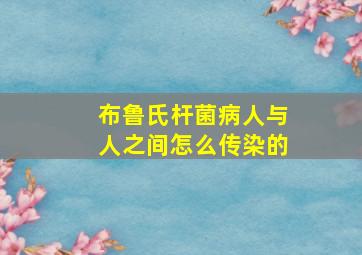 布鲁氏杆菌病人与人之间怎么传染的